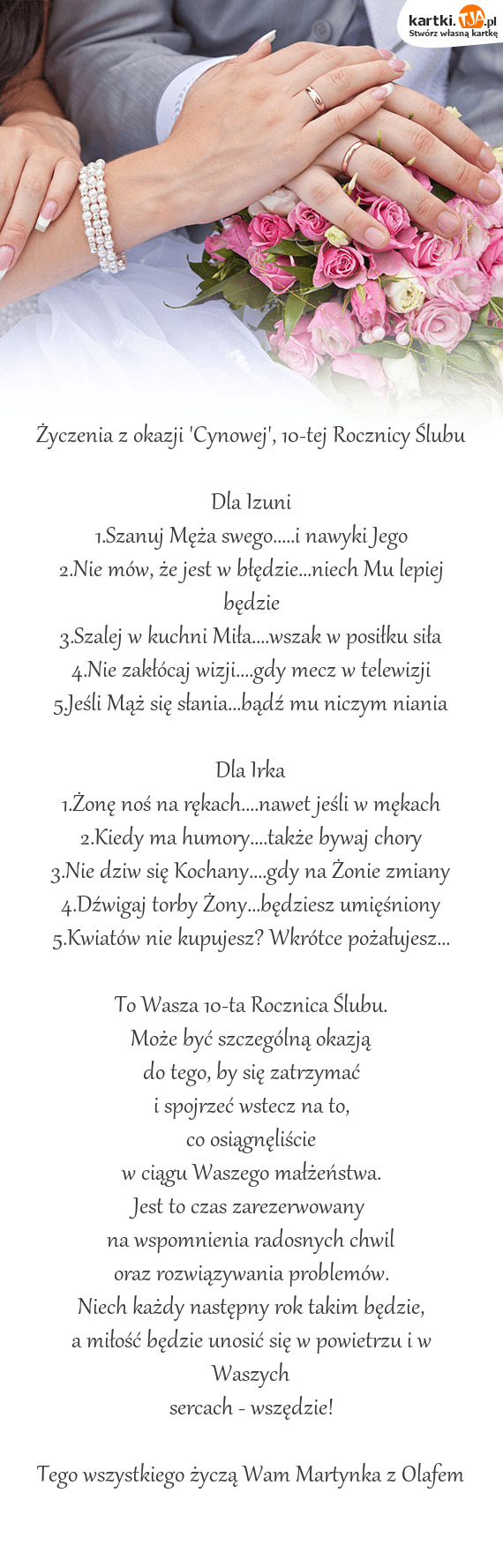 kartki.TJA.pl
Stwórz własną kartkę

Życzenia z okazji 'Cynowej', 10-tej Rocznicy Ślubu

Dla Izuni
1.Szanuj Męża swego.....i nawyki Jego
2.Nie mów, że jest w błędzie...niech Mu lepiej będzie
3.Szalej w kuchni Miła....wszak w posiłku siła
4.Nie zakłócaj wizji....gdy mecz w telewizji
5.Jeśli Mąż się słania...bądź mu niczym niania

Dla Irka
1.Żonę noś na rękach....nawet jeśli w mękach
2.Kiedy ma humory....także bywaj chory
3.Nie dziw się Kochany....gdy na Żonie zmiany
4.Dźwigaj torby Żony...będziesz umięśniony
5.Kwiatów nie kupujesz? Wkrótce pożałujesz...

To Wasza 10-ta Rocznica Ślubu.
Może być szczególną okazją
do tego, by się zatrzymać
i spojrzeć wstecz na to,
co osiągnęliście
w ciągu Waszego małżeństwa.
Jest to czas zarezerwowany
na wspomnienia radosnych chwil
oraz rozwiązywania problemów.
Niech każdy następny rok takim będzie,
a miłość będzie unosić się w powietrzu i w Waszych
sercach - wszędzie!

Tego wszystkiego życzą Wam Martynka z Olafem